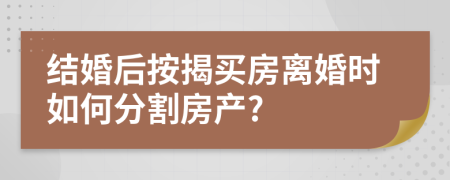 结婚后按揭买房离婚时如何分割房产?